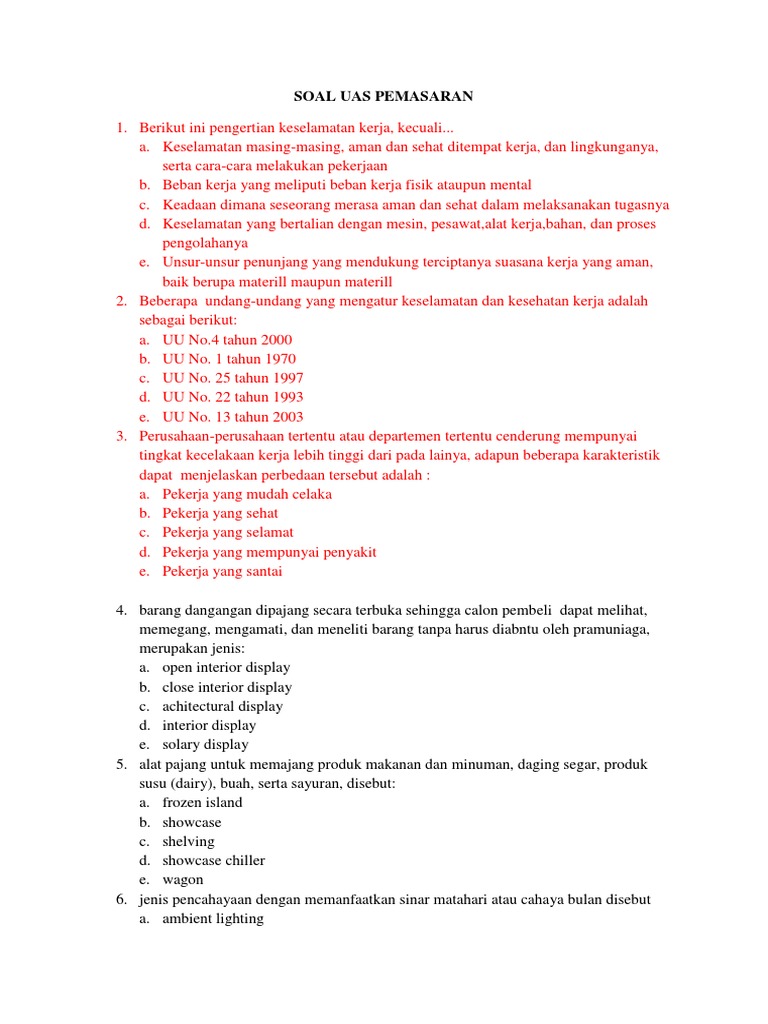 SOAL UAS PEMASARAN

1. Berikut ini pengertian keselamatan kerja, kecuali...
a. Keselamatan masing-masing, aman dan sehat ditempat kerja, dan lingkunganya, serta cara-cara melakukan pekerjaan
b. Beban kerja yang meliputi beban kerja fisik ataupun mental
c. Keadaan dimana seseorang merasa aman dan sehat dalam melaksanakan tugasnya
d. Keselamatan yang bertalian dengan mesin, pesawat,alat kerja,bahan, dan proses pengolahanya
e. Unsur-unsur penunjang yang mendukung terciptanya suasana kerja yang aman, baik berupa materill maupun materill
2. Beberapa undang-undang yang mengatur keselamatan dan kesehatan kerja adalah sebagai berikut:
a. UU No.4 tahun 2000
b. UU No. 1 tahun 1970
c. UU No. 25 tahun 1997
d. UU No. 22 tahun 1993
e. UU No. 13 tahun 2003
3. Perusahaan-perusahaan tertentu atau departemen tertentu cenderung mempunyai tingkat kecelakaan kerja lebih tinggi dari pada lainya, adapun beberapa karakteristik dapat menjelaskan perbedaan tersebut adalah :
a. Pekerja yang mudah celaka
b. Pekerja yang sehat
c. Pekerja yang selamat
d. Pekerja yang mempunyai penyakit
e. Pekerja yang santai

4. barang dangangan dipajang secara terbuka sehingga calon pembeli dapat melihat, memegang, mengamati, dan meneliti barang tanpa harus diabntu oleh pramuniaga, merupakan jenis:
a. open interior display
b. close interior display
c. achitectural display
d. interior display
e. solary display
5. alat pajang untuk memajang produk makanan dan minuman, daging segar, produk susu (dairy), buah, serta sayuran, disebut:
a. frozen island
b. showcase
c. shelving
d. showcase chiller
e. wagon
6. jenis pencahayaan dengan memanfaatkan sinar matahari atau cahaya bulan disebut
a. ambient lighting